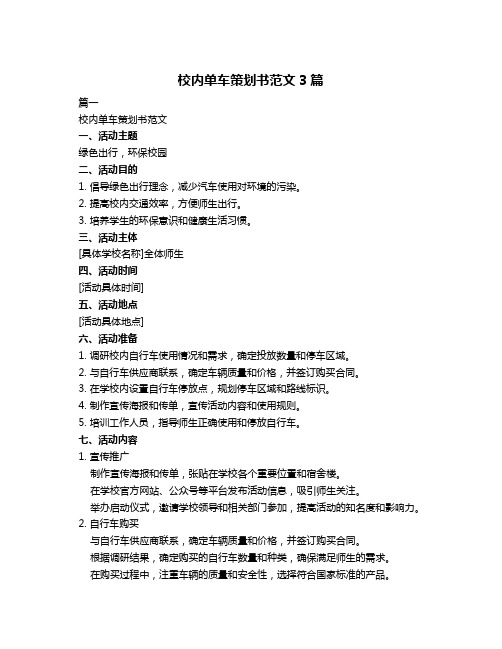 校内单车策划书范文 3 篇

篇一

校内单车策划书范文

一、活动主题

绿色出行，环保校园

二、活动目的

1. 倡导绿色出行理念，减少汽车使用对环境的污染。

2. 提高校内交通效率，方便师生出行。

3. 培养学生的环保意识和健康生活习惯。

三、活动主体

[具体学校名称]全体师生

四、活动时间

[活动具体时间]

五、活动地点

[活动具体地点]

六、活动准备

1. 调研校内自行车使用情况和需求，确定投放数量和停车区域。

2. 与自行车供应商联系，确定车辆质量和价格，并签订购买合同。

3. 在学校内设置自行车停放点，规划停车区域和路线标识。

4. 制作宣传海报和传单，宣传活动内容和使用规则。

5. 培训工作人员，指导师生正确使用和停放自行车。

七、活动内容

1. 宣传推广

制作宣传海报和传单，张贴在学校各个重要位置和宿舍楼。

在学校官方网站、公众号等平台发布活动信息，吸引师生关注。

举办启动仪式，邀请学校领导和相关部门参加，提高活动的知名度和影响力。

2. 自行车购买

与自行车供应商联系，确定车辆质量和价格，并签订购买合同。

根据调研结果，确定购买的自行车数量和种类，确保满足师生的需求。

在购买过程中，注重车辆的质量和安全性，选择符合国家标准的产品。